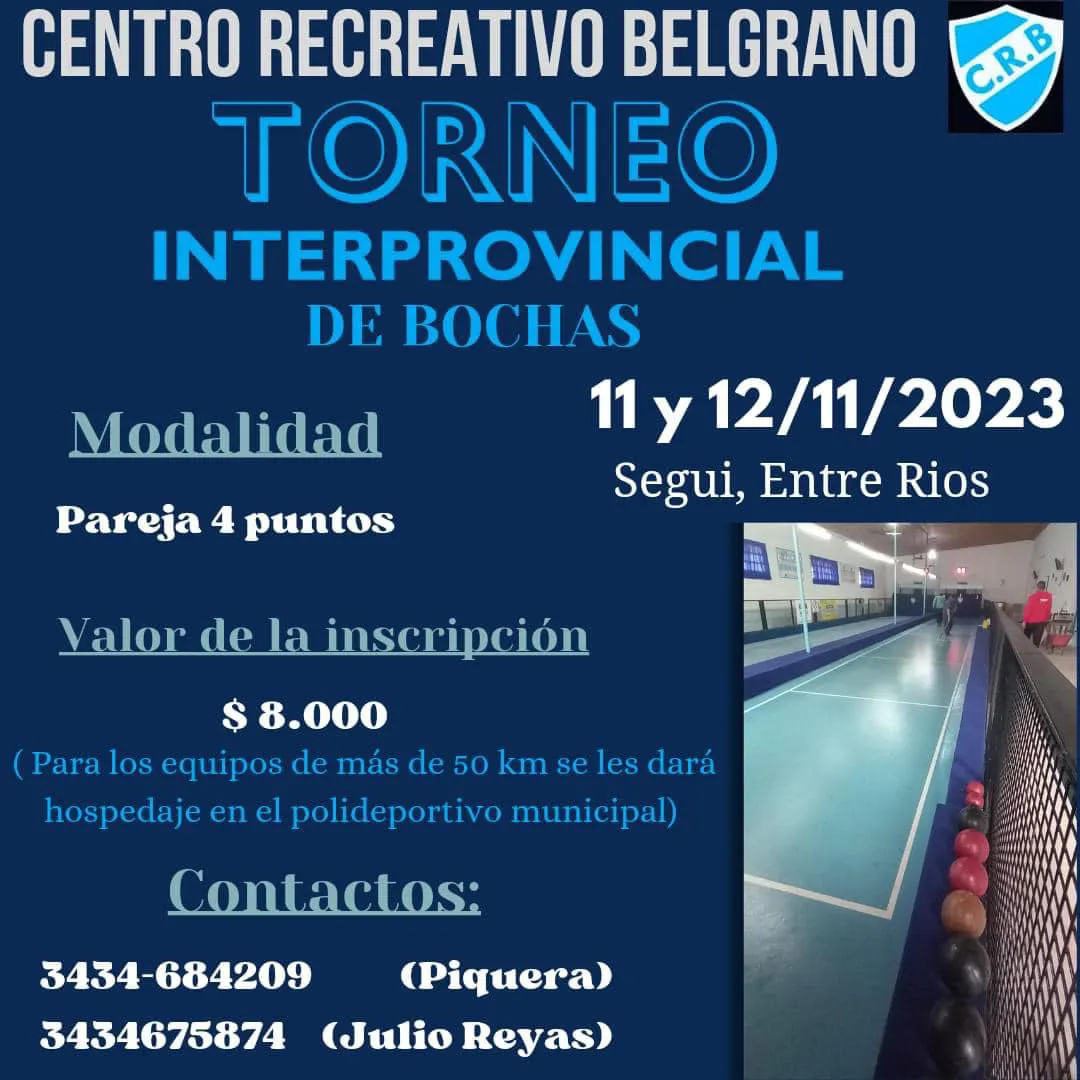 CENTRO RECREATIVO BELGRANO

C.R.B

TORNEO

INTERPROVINCIAL

DE BOCHAS

11 y 12/11/2023

Segui, Entre Rios

Modalidad

Pareja 4 puntos

Valor de la inscripción

$ 8.000

( Para los equipos de más de 50 km se les dará hospedaje en el polideportivo municipal)

Contactos:

3434-684209 (Piquera)

3434675874 (Julio Reyas)